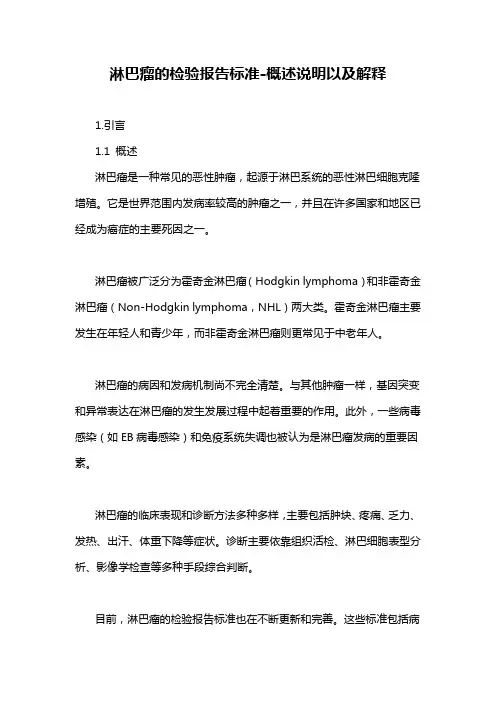 淋巴瘤的检验报告标准-概述说明以及解释

1.引言

1.1 概述

淋巴瘤是一种常见的恶性肿瘤，起源于淋巴系统的恶性淋巴细胞克隆增殖。它是世界范围内发病率较高的肿瘤之一，并且在许多国家和地区已经成为癌症的主要死因之一。

淋巴瘤被广泛分为霍奇金淋巴瘤（Hodgkin lymphoma）和非霍奇金淋巴瘤（Non-Hodgkin lymphoma，NHL）两大类。霍奇金淋巴瘤主要发生在年轻人和青少年，而非霍奇金淋巴瘤则更常见于中老年人。

淋巴瘤的病因和发病机制尚不完全清楚。与其他肿瘤一样，基因突变和异常表达在淋巴瘤的发生发展过程中起着重要的作用。此外，一些病毒感染（如 EB 病毒感染）和免疫系统失调也被认为是淋巴瘤发病的重要因素。

淋巴瘤的临床表现和诊断方法多种多样，主要包括肿块、疼痛、乏力、发热、出汗、体重下降等症状。诊断主要依靠组织活检、淋巴细胞表型分析、影像学检查等多种手段综合判断。

目前，淋巴瘤的检验报告标准也在不断更新和完善。这些标准包括病